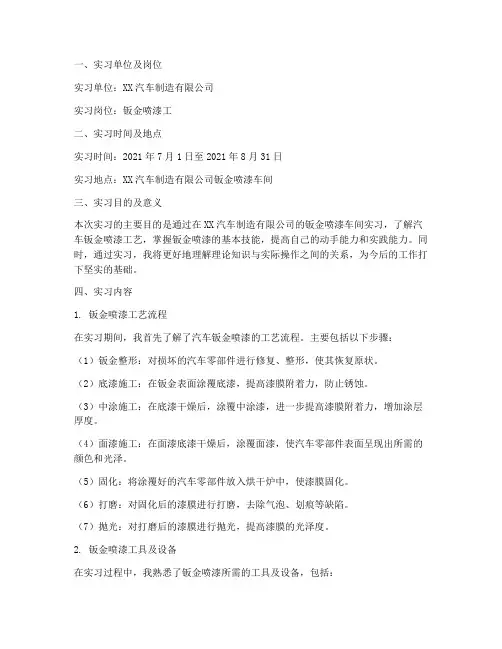 一、实习单位及岗位

实习单位：XX汽车制造有限公司

实习岗位：钣金喷漆工

二、实习时间及地点

实习时间：2021年7月1日至2021年8月31日

实习地点：XX汽车制造有限公司钣金喷漆车间

三、实习目的及意义

本次实习的主要目的是通过在XX汽车制造有限公司的钣金喷漆车间实习，了解汽车钣金喷漆工艺，掌握钣金喷漆的基本技能，提高自己的动手能力和实践能力。同时，通过实习，我将更好地理解理论知识与实际操作之间的关系，为今后的工作打下坚实的基础。

四、实习内容

1. 钣金喷漆工艺流程

在实习期间，我首先了解了汽车钣金喷漆的工艺流程。主要包括以下步骤：

（1）钣金整形：对损坏的汽车零部件进行修复、整形，使其恢复原状。

（2）底漆施工：在钣金表面涂覆底漆，提高漆膜附着力，防止锈蚀。

（3）中涂施工：在底漆干燥后，涂覆中涂漆，进一步提高漆膜附着力，增加涂层厚度。

（4）面漆施工：在面漆底漆干燥后，涂覆面漆，使汽车零部件表面呈现出所需的颜色和光泽。

（5）固化：将涂覆好的汽车零部件放入烘干炉中，使漆膜固化。

（6）打磨：对固化后的漆膜进行打磨，去除气泡、划痕等缺陷。

（7）抛光：对打磨后的漆膜进行抛光，提高漆膜的光泽度。

2. 钣金喷漆工具及设备

在实习过程中，我熟悉了钣金喷漆所需的工具及设备，包括：